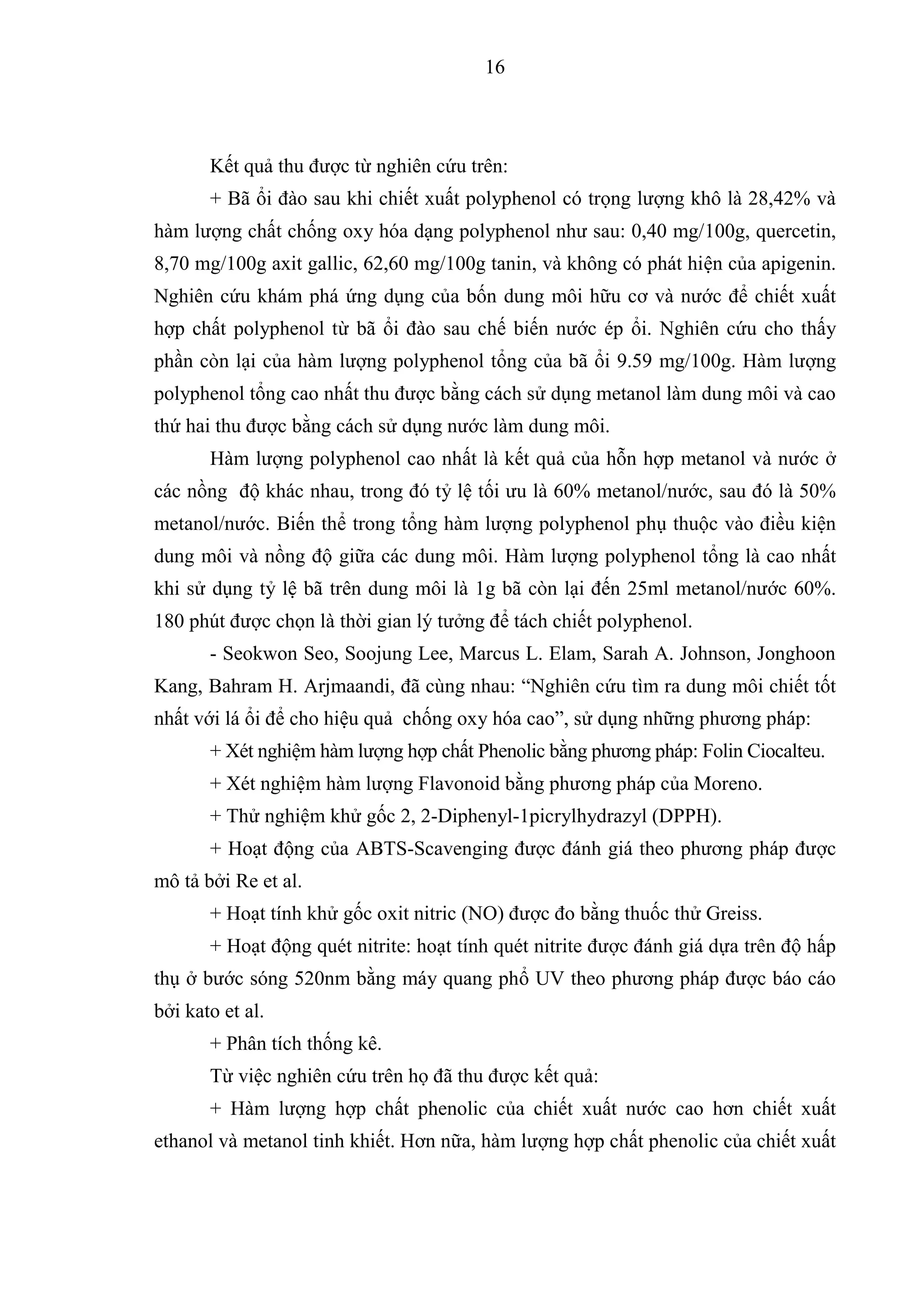 16

Kết quả thu được từ nghiên cứu trên:

+ Bã ổi đào sau khi chiết xuất polyphenol có trọng lượng khô là 28,42% và hàm lượng chất chống oxy hóa dạng polyphenol như sau: 0,40 mg/100g, quercetin, 8,70 mg/100g axit gallic, 62,60 mg/100g tanin, và không có phát hiện của apigenin. Nghiên cứu khám phá ứng dụng của bốn dung môi hữu cơ và nước để chiết xuất hợp chất polyphenol từ bã ổi đào sau chế biến nước ép ổi. Nghiên cứu cho thấy phần còn lại của hàm lượng polyphenol tổng của bã ổi 9.59 mg/100g. Hàm lượng polyphenol tổng cao nhất thu được bằng cách sử dụng metanol làm dung môi và cao thứ hai thu được bằng cách sử dụng nước làm dung môi.

Hàm lượng polyphenol cao nhất là kết quả của hỗn hợp metanol và nước ở các nồng độ khác nhau, trong đó tỷ lệ tối ưu là 60% metanol/nước, sau đó là 50% metanol/nước. Biến thể trong tổng hàm lượng polyphenol phụ thuộc vào điều kiện dung môi và nồng độ giữa các dung môi. Hàm lượng polyphenol tổng là cao nhất khi sử dụng tỷ lệ bã trên dung môi là 1g bã còn lại đến 25ml metanol/nước 60%. 180 phút được chọn là thời gian lý tưởng để tách chiết polyphenol.

- Seokwon Seo, Soojung Lee, Marcus L. Elam, Sarah A. Johnson, Jonghoon Kang, Bahram H. Arjmaandi, đã cùng nhau: "Nghiên cứu tìm ra dung môi chiết tốt nhất với lá ổi để cho hiệu quả chống oxy hóa cao", sử dụng những phương pháp:

+ Xét nghiệm hàm lượng hợp chất Phenolic bằng phương pháp: Folin Ciocalteu.

+ Xét nghiệm hàm lượng Flavonoid bằng phương pháp của Moreno.

+ Thử nghiệm khử gốc 2, 2-Diphenyl-1picrylhydrazyl (DPPH).

+ Hoạt động của ABTS-Scavenging được đánh giá theo phương pháp được mô tả bởi Re et al.

+ Hoạt tính khử gốc oxit nitric (NO) được đo bằng thuốc thử Greiss.

+ Hoạt động quét nitrite: hoạt tính quét nitrite được đánh giá dựa trên độ hấp thụ ở bước sóng 520nm bằng máy quang phổ UV theo phương pháp được báo cáo bởi kato et al.

+ Phân tích thống kê.

Từ việc nghiên cứu trên họ đã thu được kết quả:

+ Hàm lượng hợp chất phenolic của chiết xuất nước cao hơn chiết xuất ethanol và metanol tinh khiết. Hơn nữa, hàm lượng hợp chất phenolic của chiết xuất